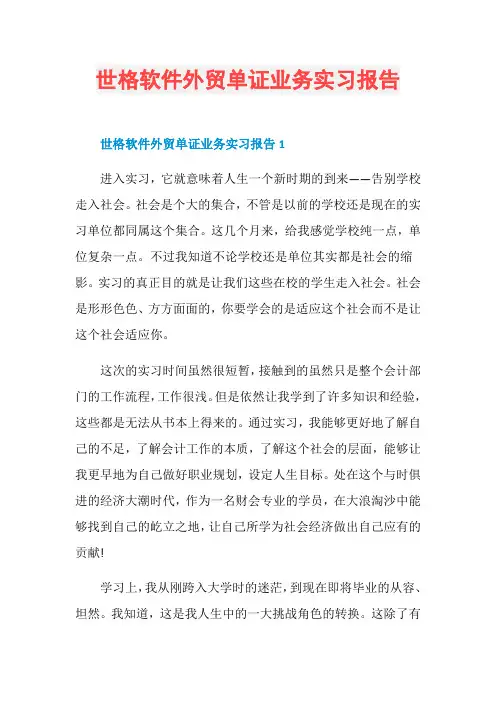 世格软件外贸单证业务实习报告

世格软件外贸单证业务实习报告 1

进入实习，它就意味着人生一个新时期的到来——告别学校走入社会。社会是个大的集合，不管是以前的学校还是现在的实习单位都同属这个集合。这几个月来，给我感觉学校纯一点，单位复杂一点。不过我知道不论学校还是单位其实都是社会的缩影。实习的真正目的就是让我们这些在校的学生走入社会。社会是形形色色、方方面面的，你要学会的是适应这个社会而不是让这个社会适应你。

这次的实习时间虽然很短暂，接触到的虽然只是整个会计部门的工作流程，工作很浅。但是依然让我学到了许多知识和经验，这些都是无法从书本上得来的。通过实习，我能够更好地了解自己的不足，了解会计工作的本质，了解这个社会的层面，能够让我更早地为自己做好职业规划，设定人生目标。处在这个与时俱进的经济大潮时代，作为一名财会专业的学员，在大浪淘沙中能够找到自己的屹立之地，让自己所学为社会经济做出自己应有的贡献!

学习上，我从刚跨入大学时的迷茫，到现在即将毕业的从容、坦然。我知道，这是我人生中的一大挑战角色的转换。这除了有